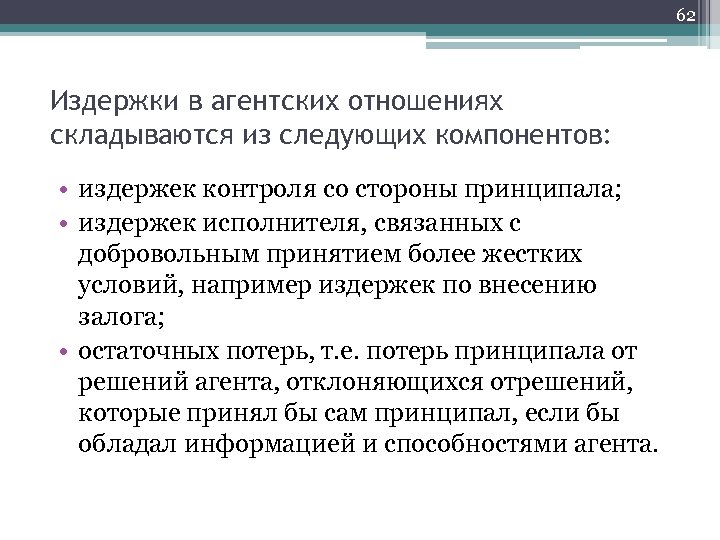 62

Издержки в агентских отношениях складываются из следующих компонентов:

• издержек контроля со стороны принципала;
• издержек исполнителя, связанных с добровольным принятием более жестких условий, например издержек по внесению залога;
• остаточных потерь, т.е. потерь принципала от решений агента, отклоняющихся отрешений, которые принял бы сам принципал, если бы обладал информацией и способностями агента.